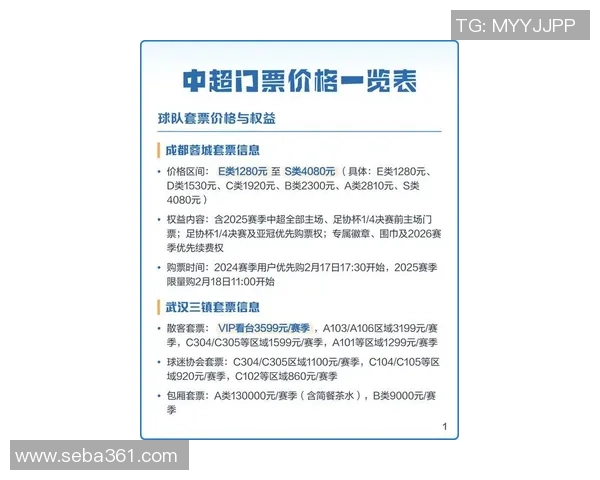 TG: MYYJJPP

中超门票价格一览表

球队套票价格与权益

成都蓉城套票信息

• 价格区间： E类1280元 至 S类4080元（具体：E类1280元、D类1530元、C类1920元、B类2300元、A类2810元、S类4080元）

• 权益内容：含2025赛季中超全部主场、足协杯1/4决赛前主场门票；足协杯1/4决赛及亚冠优先购票权；专属徽章、围巾及2026赛季优先续费权

• 购票时间：2024赛季用户优先购2月17日17:30开始，2025赛季限量购2月18日11:00开始

武汉三镇套票信息

• 散客套票： VIP看台3599元/赛季，A103/A106区域3199元/赛季，C304/C305等区域1599元/赛季，A101等区域1299元/赛季

• 球迷协会套票：C304/C305区域1100元/赛季，C104/C105等区域920元/赛季，C102等区域860元/赛季

• 包厢套票：A类130000元/赛季（含简餐茶水），B类9000元/赛季

1

www.seba361.com